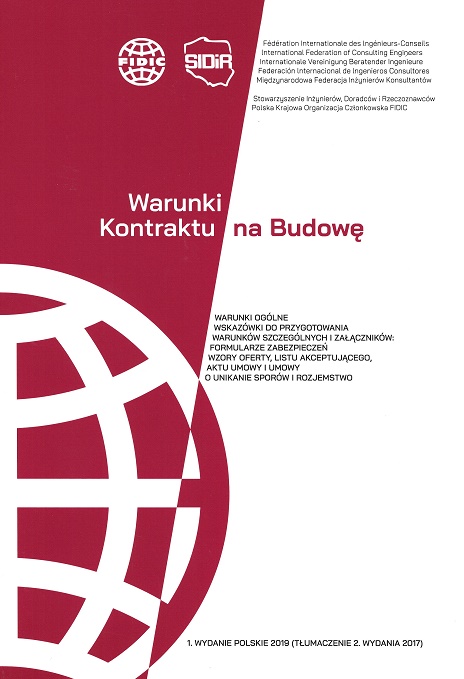 FIDIC

SIDiR

Fédération Internationale des Ingénieurs-Conseils
International Federation of Consulting Engineers
Internationale Vereinigung Beratender Ingenieure
Federación Internacional de Ingenieros Consultores
Międzynarodowa Federacja Inżynierów Konsultantów

Stowarzyszenie Inżynierów, Doradców i Rzeczoznawców
Polska Krajowa Organizacja Członkowska FIDIC

Warunki
Kontraktu na Budowę

WARUNKI OGÓLNE
WSKAZÓWKI DO PRZYGOTOWANIA
WARUNKÓW SZCZEGÓLNYCH I ZAŁĄCZNIKÓW:
FORMULARZE ZABEZPIECZEŃ
WZORY OFERTY, LISTU AKCEPTUJĄCEGO,
AKTU UMOWY I UMOWY
O UNIKANIE SPORÓW I ROZJEMSTWO

1. WYDANIE POLSKIE 2019 (TŁUMACZENIE 2. WYDANIA 2017)